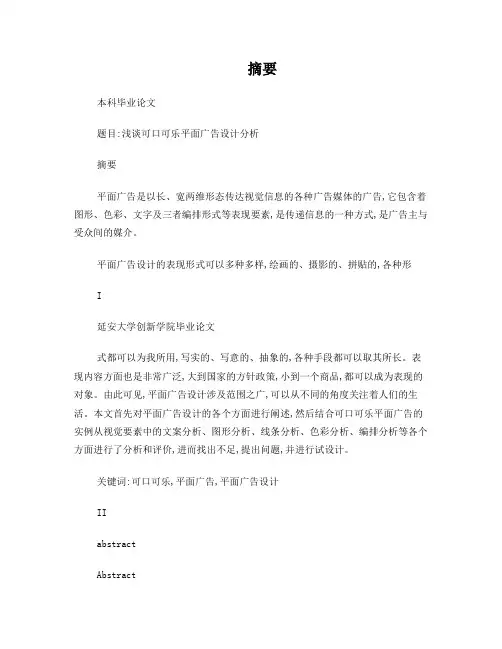 摘要

本科毕业论文

题目:浅谈可口可乐平面广告设计分析

摘要

平面广告是以长、宽两维形态传达视觉信息的各种广告媒体的广告,它包含着图形、色彩、文字及三者编排形式等表现要素,是传递信息的一种方式,是广告主与受众间的媒介。

平面广告设计的表现形式可以多种多样,绘画的、摄影的、拼贴的,各种形

I

延安大学创新学院毕业论文

式都可以为我所用,写实的、写意的、抽象的,各种手段都可以取其所长。表现内容方面也是非常广泛,大到国家的方针政策,小到一个商品,都可以成为表现的对象。由此可见,平面广告设计涉及范围之广,可以从不同的角度关注着人们的生活。本文首先对平面广告设计的各个方面进行阐述,然后结合可口可乐平面广告的实例从视觉要素中的文案分析、图形分析、线条分析、色彩分析、编排分析等各个方面进行了分析和评价,进而找出不足,提出问题,并进行试设计。

关键词:可口可乐,平面广告,平面广告设计

II

abstract

Abstract